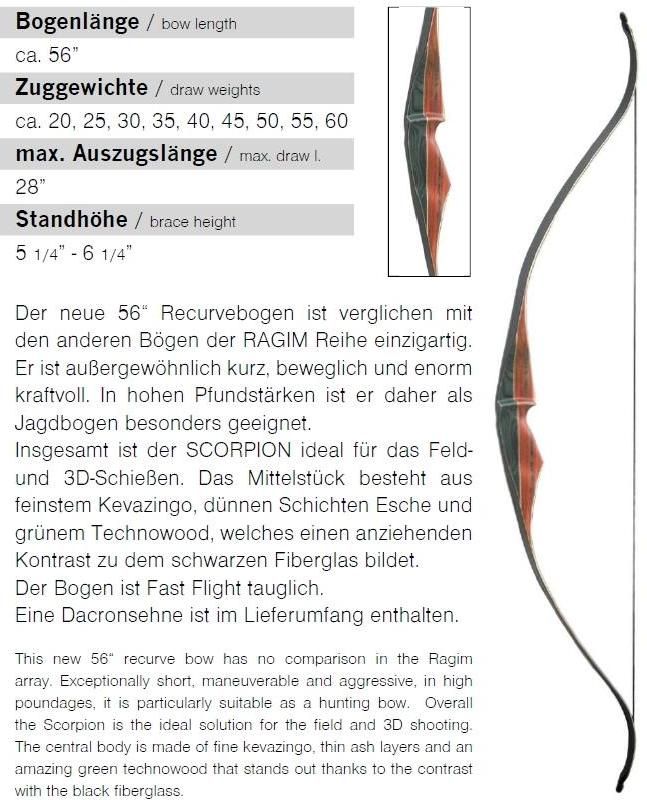 **Bogenlänge** / bow length

ca. 56"

**Zuggewichte** / draw weights

ca. 20, 25, 30, 35, 40, 45, 50, 55, 60

**max. Auszugslänge** / max. draw l.

28"

**Standhöhe** / brace height

5 1/4" - 6 1/4"

Der neue 56" Recurvebogen ist verglichen mit den anderen Bögen der RAGIM Reihe einzigartig. Er ist außergewöhnlich kurz, beweglich und enorm kraftvoll. In hohen Pfundstärken ist er daher als Jagdbogen besonders geeignet.
Insgesamt ist der SCORPION ideal für das Feld- und 3D-Schießen. Das Mittelstück besteht aus feinstem Kevazingo, dünnen Schichten Esche und grünem Technowood, welches einen anziehenden Kontrast zu dem schwarzen Fiberglas bildet.
Der Bogen ist Fast Flight tauglich.
Eine Dacronsehne ist im Lieferumfang enthalten.

This new 56" recurve bow has no comparison in the Ragim array. Exceptionally short, maneuverable and aggressive, in high poundages, it is particularly suitable as a hunting bow. Overall the Scorpion is the ideal solution for the field and 3D shooting. The central body is made of fine kevazingo, thin ash layers and an amazing green technowood that stands out thanks to the contrast with the black fiberglass.